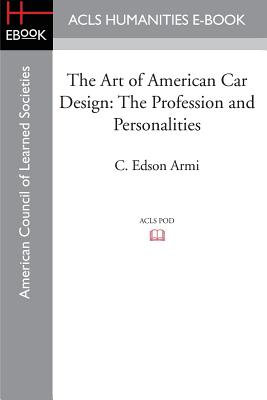 H
EBOOK

ACLS HUMANITIES E-BOOK

American Council of Learned Societies

The Art of American Car Design: The Profession and Personalities

C. Edson Armi

ACLS POD